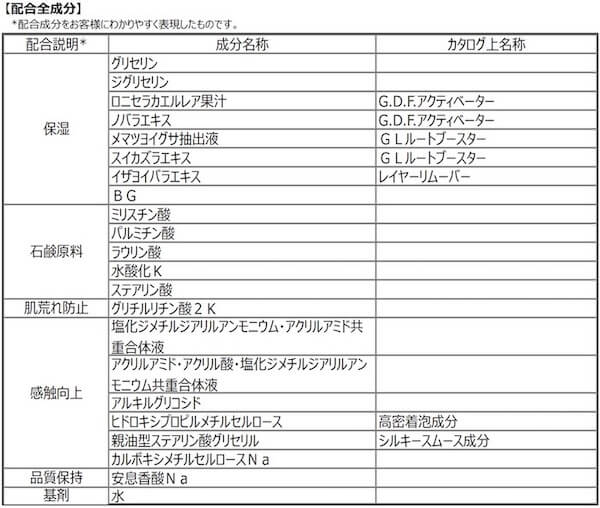 【配合全成分】
＊配合成分をお客様にわかりやすく表現したものです。

| 配合説明＊ | 成分名称 | カタログ上名称 |
|---|---|---|
| 保湿 | グリセリン | |
| | ジグリセリン | |
| | ロニセラカエルレア果汁 | G.D.F.アクティベーター |
| | ノバラエキス | G.D.F.アクティベーター |
| | メマツヨイグサ抽出液 | ＧＬルートブースター |
| | スイカズラエキス | ＧＬルートブースター |
| | イザヨイバラエキス | レイヤーリムーバー |
| | ＢＧ | |
| 石鹸原料 | ミリスチン酸 | |
| | パルミチン酸 | |
| | ラウリン酸 | |
| | 水酸化Ｋ | |
| | ステアリン酸 | |
| 肌荒れ防止 | グリチルリチン酸２Ｋ | |
| 感触向上 | 塩化ジメチルジアリルアンモニウム・アクリルアミド共重合体液 | |
| | アクリルアミド・アクリル酸・塩化ジメチルジアリルアンモニウム共重合体液 | |
| | アルキルグリコシド | |
| | ヒドロキシプロピルメチルセルロース | 高密着泡成分 |
| | 親油型ステアリン酸グリセリル | シルキースムース成分 |
| | カルボキシメチルセルロースＮａ | |
| 品質保持 | 安息香酸Ｎａ | |
| 基剤 | 水 | |